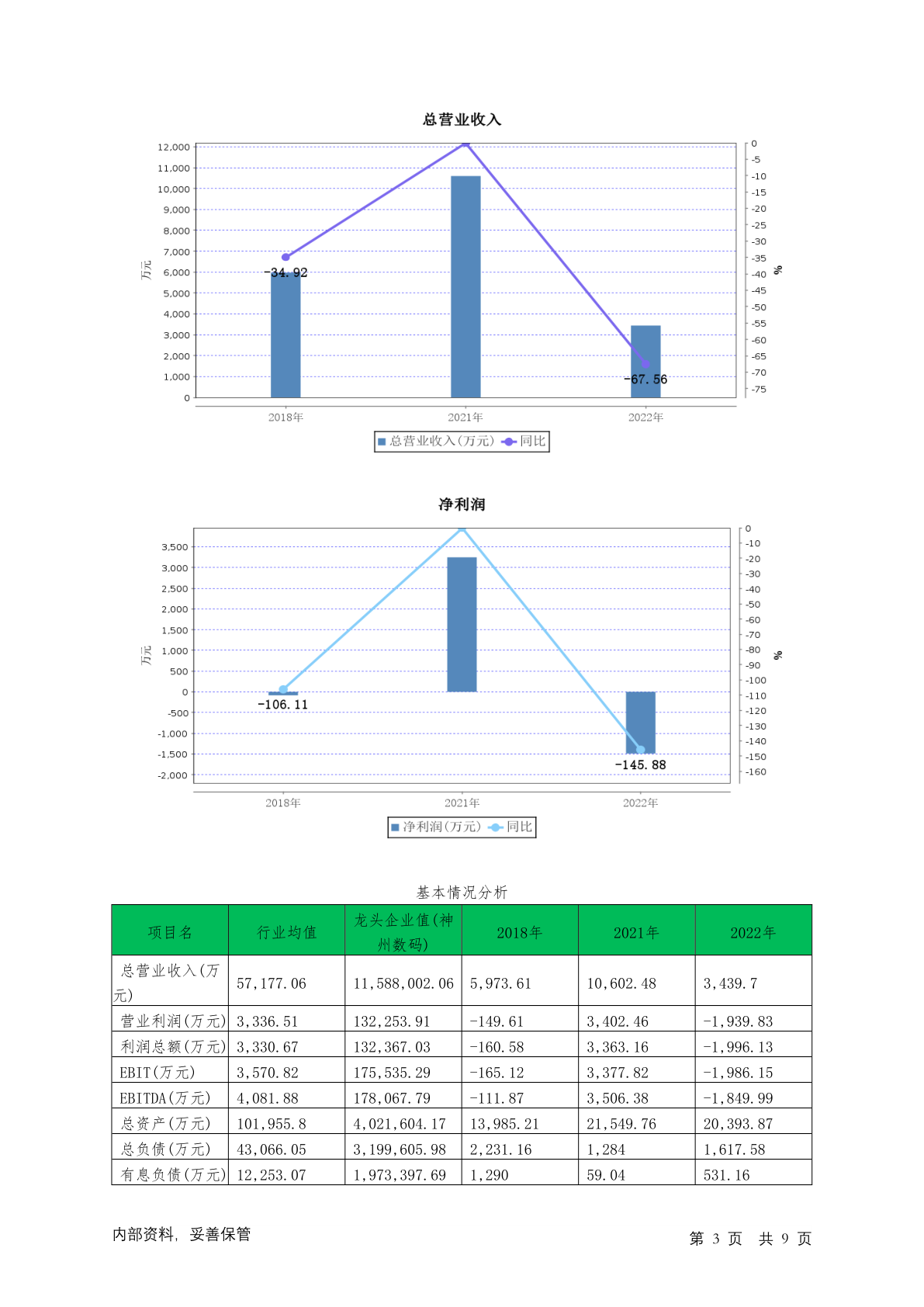 总营业收入

12,000
11,000
10,000
9,000
8,000
7,000
6,000
5,000
4,000
3,000
2,000
1,000
0

万元

0
-5
-10
-15
-20
-25
-30
-35
-40
-45
-50
-55
-60
-65
-70
-75

%

-34.92
-67.56

2018年 2021年 2022年

总营业收入(万元) 同比

净利润

3,500
3,000
2,500
2,000
1,500
1,000
500
0
-500
-1,000
-1,500
-2,000

万元

0
-10
-20
-30
-40
-50
-60
-70
-80
-90
-100
-110
-120
-130
-140
-150
-160

%

-106.11
-145.88

2018年 2021年 2022年

净利润(万元) 同比

基本情况分析

| 项目名 | 行业均值 | 龙头企业值(神州数码) | 2018年 | 2021年 | 2022年 |
|---|---|---|---|---|---|
| 总营业收入(万元) | 57,177.06 | 11,588,002.06 | 5,973.61 | 10,602.48 | 3,439.7 |
| 营业利润(万元) | 3,336.51 | 132,253.91 | -149.61 | 3,402.46 | -1,939.83 |
| 利润总额(万元) | 3,330.67 | 132,367.03 | -160.58 | 3,363.16 | -1,996.13 |
| EBIT(万元) | 3,570.82 | 175,535.29 | -165.12 | 3,377.82 | -1,986.15 |
| EBITDA(万元) | 4,081.88 | 178,067.79 | -111.87 | 3,506.38 | -1,849.99 |
| 总资产(万元) | 101,955.8 | 4,021,604.17 | 13,985.21 | 21,549.76 | 20,393.87 |
| 总负债(万元) | 43,066.05 | 3,199,605.98 | 2,231.16 | 1,284 | 1,617.58 |
| 有息负债(万元) | 12,253.07 | 1,973,397.69 | 1,290 | 59.04 | 531.16 |

内部资料, 妥善保管

第 3 页 共 9 页